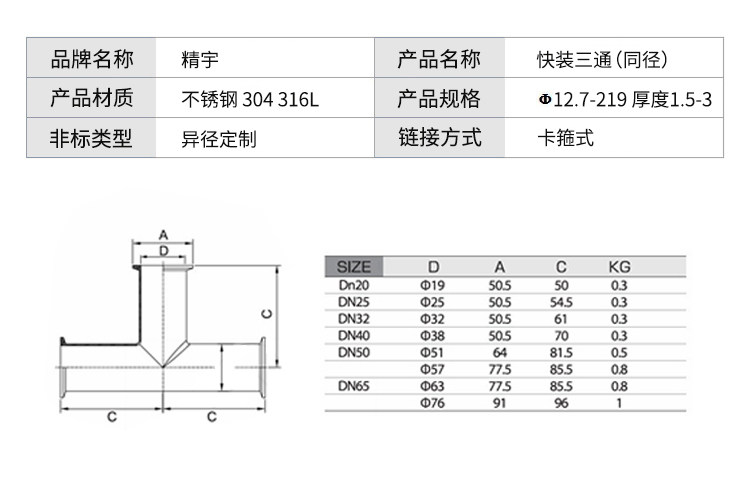 | 品牌名称 | 精宇 | 产品名称 | 快装三通(同径) |
|---|---|---|---|
| 产品材质 | 不锈钢 304 316L | 产品规格 | Φ12.7-219 厚度1.5-3 |
| 非标类型 | 异径定制 | 链接方式 | 卡箍式 |

A
D
C
C
C

| SIZE | D | A | C | KG |
|---|---|---|---|---|
| Dn20 | Φ19 | 50.5 | 50 | 0.3 |
| DN25 | Φ25 | 50.5 | 54.5 | 0.3 |
| DN32 | Φ32 | 50.5 | 61 | 0.3 |
| DN40 | Φ38 | 50.5 | 70 | 0.3 |
| DN50 | Φ51 | 64 | 81.5 | 0.5 |
|  | Φ57 | 77.5 | 85.5 | 0.8 |
| DN65 | Φ63 | 77.5 | 85.5 | 0.8 |
|  | Φ76 | 91 | 96 | 1 |